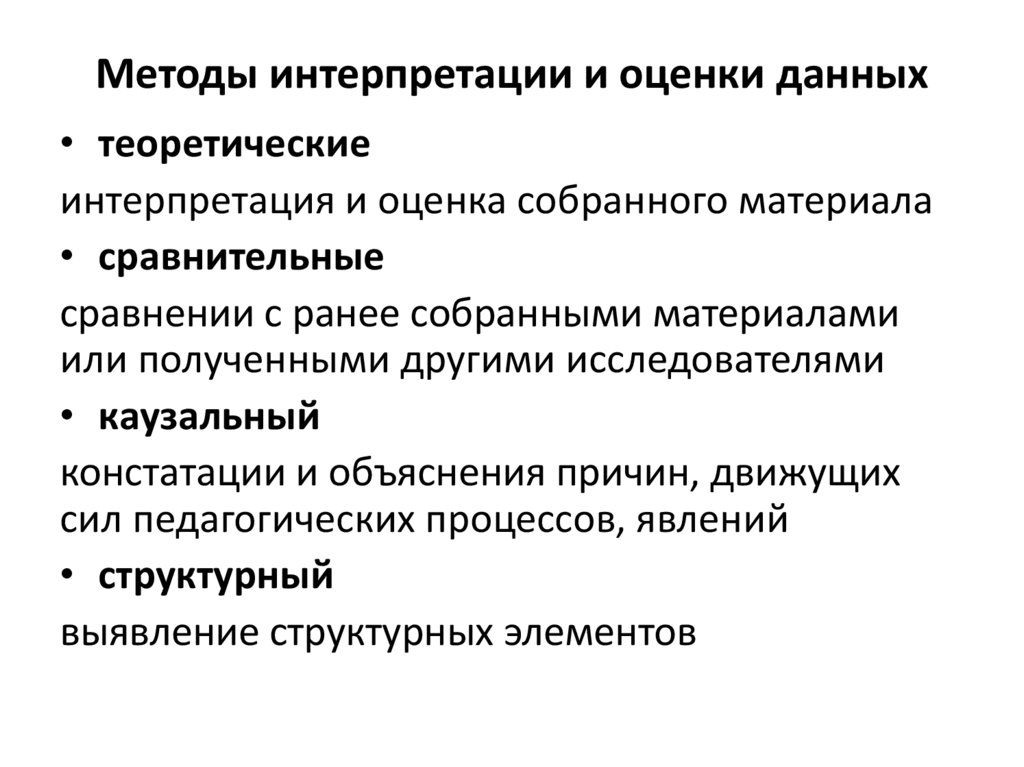 Методы интерпретации и оценки данных

• теоретические

интерпретация и оценка собранного материала

• сравнительные

сравнении с ранее собранными материалами или полученными другими исследователями

• каузальный

констатации и объяснения причин, движущих сил педагогических процессов, явлений

• структурный

выявление структурных элементов